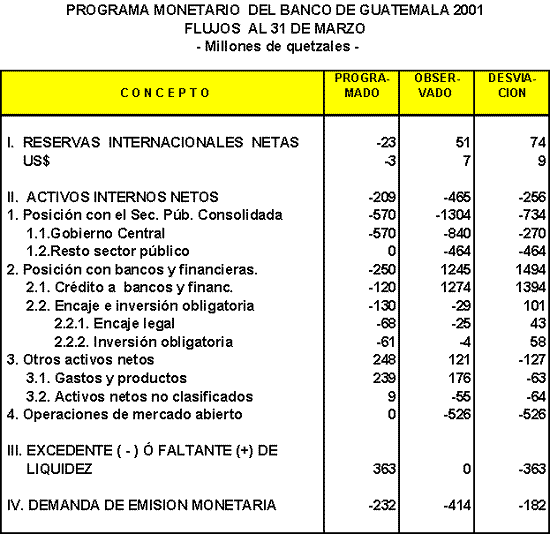 PROGRAMA MONETARIO DEL BANCO DE GUATEMALA 2001
FLUJOS AL 31 DE MARZO
- Millones de quetzales -

| CONCEPTO | PROGRAMADO | OBSERVADO | DESVIACION |
|---|---|---|---|
| I. RESERVAS INTERNACIONALES NETAS | -23 | 51 | 74 |
| US$ | -3 | 7 | 9 |
| II. ACTIVOS INTERNOS NETOS | -209 | -465 | -256 |
| 1. Posición con el Sec. Púb. Consolidada | -570 | -1304 | -734 |
| 1.1.Gobierno Central | -570 | -840 | -270 |
| 1.2.Resto sector público | 0 | -464 | -464 |
| 2. Posición con bancos y financieras. | -250 | 1245 | 1494 |
| 2.1. Crédito a bancos y financ. | -120 | 1274 | 1394 |
| 2.2. Encaje e inversión obligatoria | -130 | -29 | 101 |
| 2.2.1. Encaje legal | -68 | -25 | 43 |
| 2.2.2. Inversión obligatoria | -61 | -4 | 58 |
| 3. Otros activos netos | 248 | 121 | -127 |
| 3.1. Gastos y productos | 239 | 176 | -63 |
| 3.2. Activos netos no clasificados | 9 | -55 | -64 |
| 4. Operaciones de mercado abierto | 0 | -526 | -526 |
| III. EXCEDENTE ( - ) Ó FALTANTE (+) DE LIQUIDEZ | 363 | 0 | -363 |
| IV. DEMANDA DE EMISION MONETARIA | -232 | -414 | -182 |